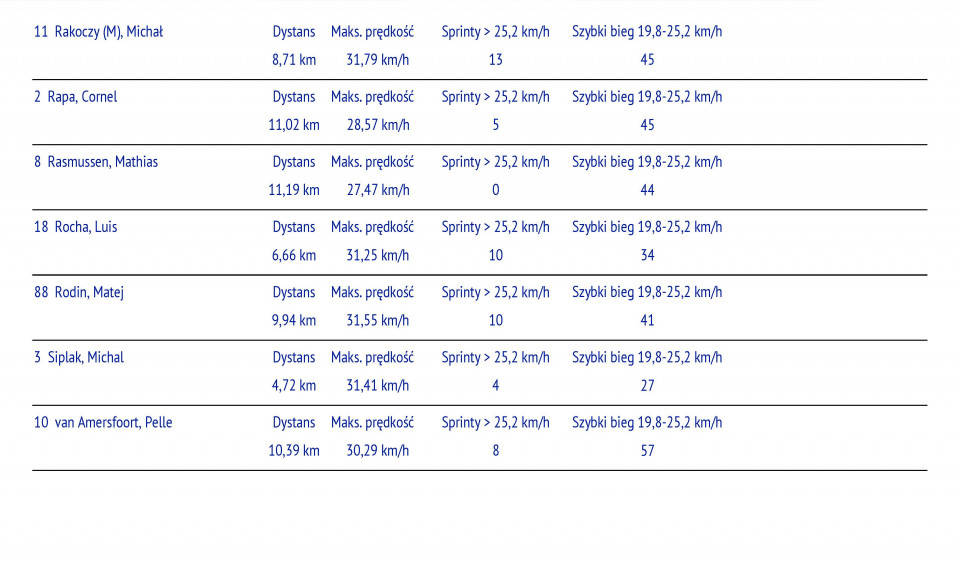 | 11 Rakoczy (M), Michał | Dystans | Maks. prędkość | Sprinty > 25,2 km/h | Szybki bieg 19,8-25,2 km/h |
|---|---|---|---|---|
| | 8,71 km | 31,79 km/h | 13 | 45 |
| 2 Rapa, Cornel | Dystans | Maks. prędkość | Sprinty > 25,2 km/h | Szybki bieg 19,8-25,2 km/h |
| | 11,02 km | 28,57 km/h | 5 | 45 |
| 8 Rasmussen, Mathias | Dystans | Maks. prędkość | Sprinty > 25,2 km/h | Szybki bieg 19,8-25,2 km/h |
| | 11,19 km | 27,47 km/h | 0 | 44 |
| 18 Rocha, Luis | Dystans | Maks. prędkość | Sprinty > 25,2 km/h | Szybki bieg 19,8-25,2 km/h |
| | 6,66 km | 31,25 km/h | 10 | 34 |
| 88 Rodin, Matej | Dystans | Maks. prędkość | Sprinty > 25,2 km/h | Szybki bieg 19,8-25,2 km/h |
| | 9,94 km | 31,55 km/h | 10 | 41 |
| 3 Siplak, Michal | Dystans | Maks. prędkość | Sprinty > 25,2 km/h | Szybki bieg 19,8-25,2 km/h |
| | 4,72 km | 31,41 km/h | 4 | 27 |
| 10 van Amersfoort, Pelle | Dystans | Maks. prędkość | Sprinty > 25,2 km/h | Szybki bieg 19,8-25,2 km/h |
| | 10,39 km | 30,29 km/h | 8 | 57 |